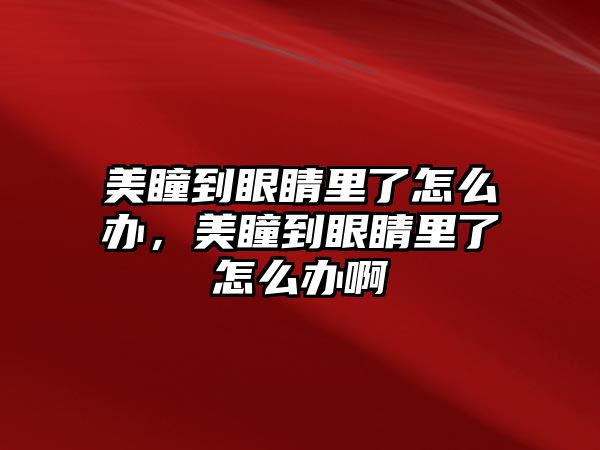 美瞳到眼睛里了怎么办，美瞳到眼睛里了怎么办啊